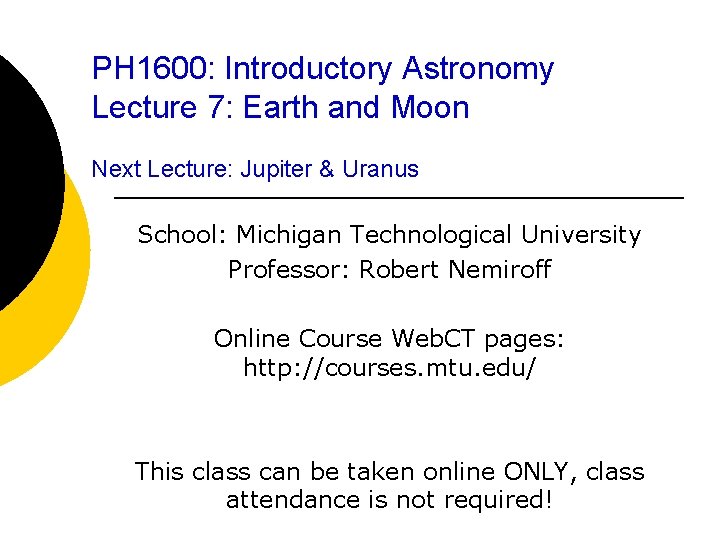 PH1600: Introductory Astronomy
Lecture 7: Earth and Moon

Next Lecture: Jupiter & Uranus

School: Michigan Technological University
Professor: Robert Nemiroff

Online Course WebCT pages:
http://courses.mtu.edu/

This class can be taken online ONLY, class attendance is not required!